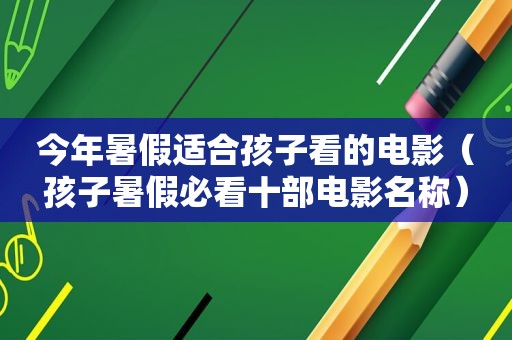 今年暑假适合孩子看的电影（孩子暑假必看十部电影名称）